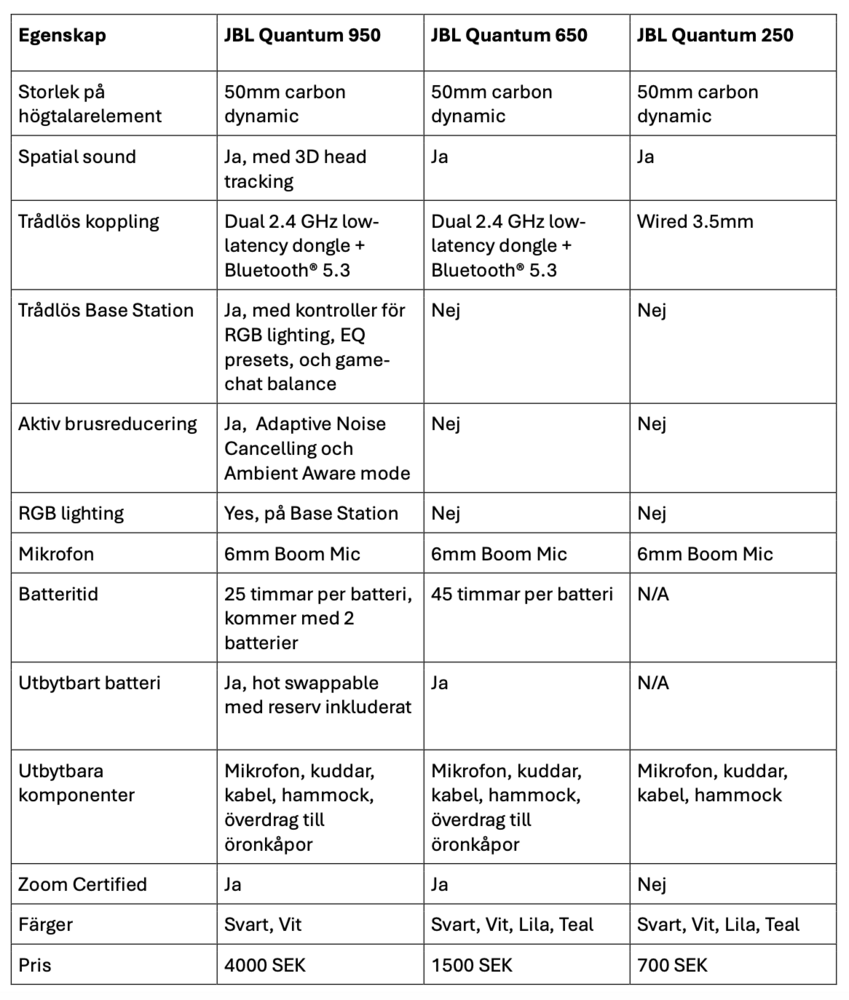 | Egenskap | JBL Quantum 950 | JBL Quantum 650 | JBL Quantum 250 |
|---|---|---|---|
| Storlek på högtalarelement | 50mm carbon dynamic | 50mm carbon dynamic | 50mm carbon dynamic |
| Spatial sound | Ja, med 3D head tracking | Ja | Ja |
| Trådlös koppling | Dual 2.4 GHz low-latency dongle + Bluetooth® 5.3 | Dual 2.4 GHz low-latency dongle + Bluetooth® 5.3 | Wired 3.5mm |
| Trådlös Base Station | Ja, med kontroller för RGB lighting, EQ presets, och game-chat balance | Nej | Nej |
| Aktiv brusreducering | Ja, Adaptive Noise Cancelling och Ambient Aware mode | Nej | Nej |
| RGB lighting | Yes, på Base Station | Nej | Nej |
| Mikrofon | 6mm Boom Mic | 6mm Boom Mic | 6mm Boom Mic |
| Batteritid | 25 timmar per batteri, kommer med 2 batterier | 45 timmar per batteri | N/A |
| Utbytbart batteri | Ja, hot swappable med reserv inkluderat | Ja | N/A |
| Utbytbara komponenter | Mikrofon, kuddar, kabel, hammock, överdrag till öronkåpor | Mikrofon, kuddar, kabel, hammock, överdrag till öronkåpor | Mikrofon, kuddar, kabel, hammock |
| Zoom Certified | Ja | Ja | Nej |
| Färger | Svart, Vit | Svart, Vit, Lila, Teal | Svart, Vit, Lila, Teal |
| Pris | 4000 SEK | 1500 SEK | 700 SEK |